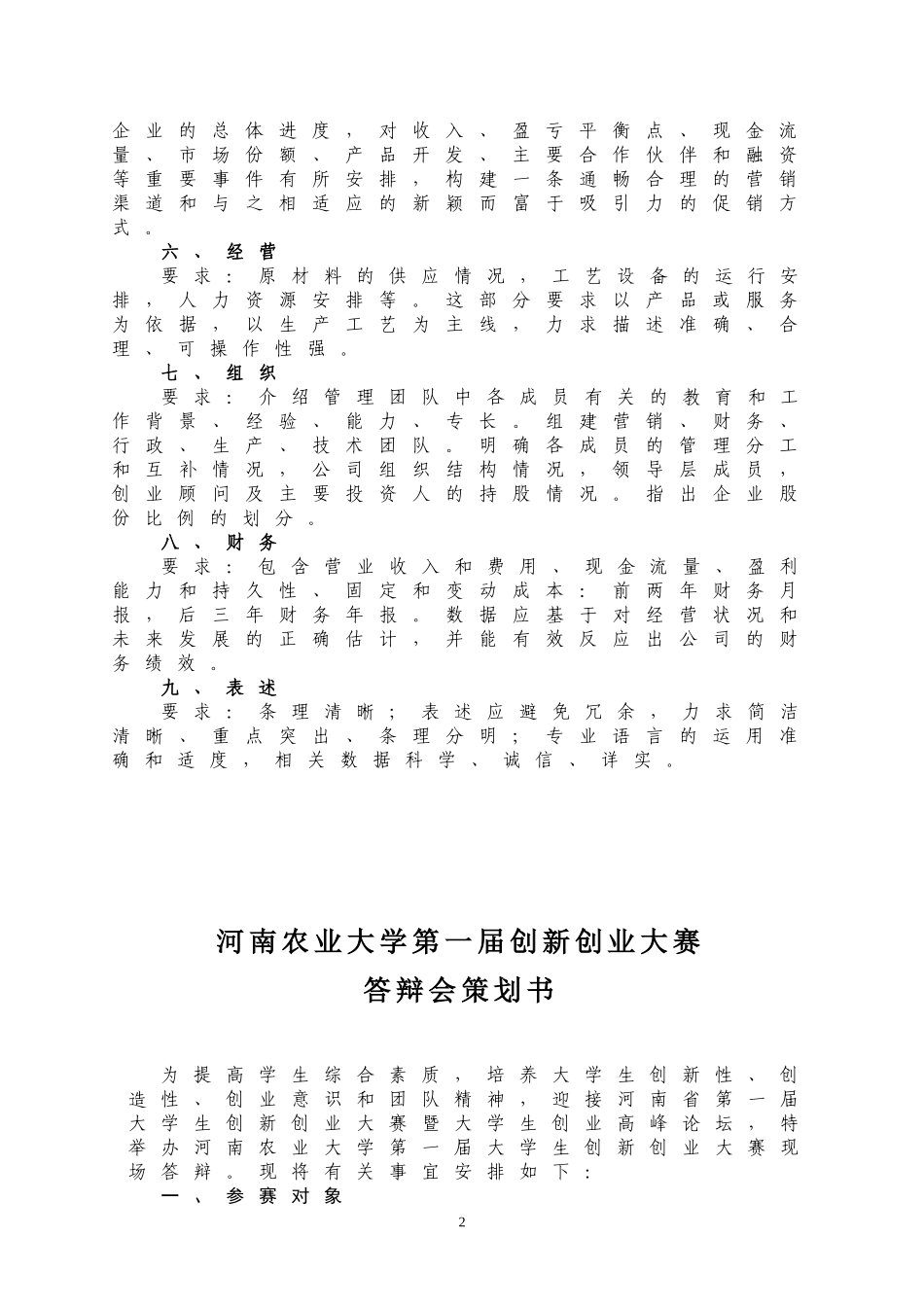 企业的总体进度，对收入、盈亏平衡点、现金流量、市场份额、产品开发、主要合作伙伴和融资等重要事件有所安排，构建一条通畅合理的营销渠道和与之相适应的新颖而富于吸引力的促销方式。

六、经营

要求：原材料的供应情况，工艺设备的运行安排，人力资源安排等。这部分要求以产品或服务为依据，以生产工艺为主线，力求描述准确、合理、可操作性强。

七、组织

要求：介绍管理团队中各成员有关的教育和工作背景、经验、能力、专长。组建营销、财务、行政、生产、技术团队。明确各成员的管理分工和互补情况，公司组织结构情况，领导层成员，创业顾问及主要投资人的持股情况。指出企业股份比例的划分。

八、财务

要求：包含营业收入和费用、现金流量、盈利能力和持久性、固定和变动成本：前两年财务月报，后三年财务年报。数据应基于对经营状况和未来发展的正确估计，并能有效反应出公司的财务绩效。

九、表述

要求：条理清晰；表述应避免冗余，力求简洁清晰、重点突出、条理分明；专业语言的运用准确和适度，相关数据科学、诚信、详实。

河南农业大学第一届创新创业大赛
答辩会策划书

为提高学生综合素质，培养大学生创新性、创造性、创业意识和团队精神，迎接河南省第一届大学生创新创业大赛暨大学生创业高峰论坛，特举办河南农业大学第一届大学生创新创业大赛现场答辩。现将有关事宜安排如下：

一、参赛对象

2